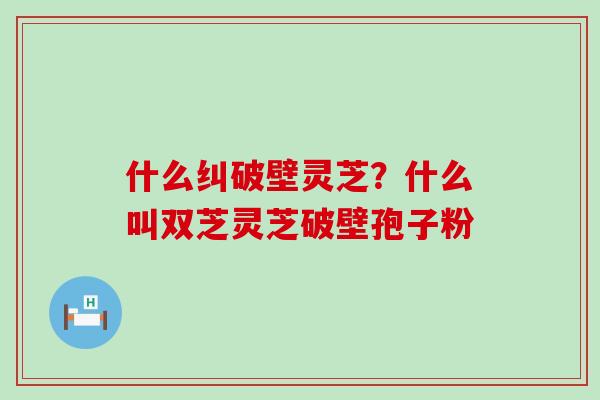 什么纠破壁灵芝？什么叫双芝灵芝破壁孢子粉

H